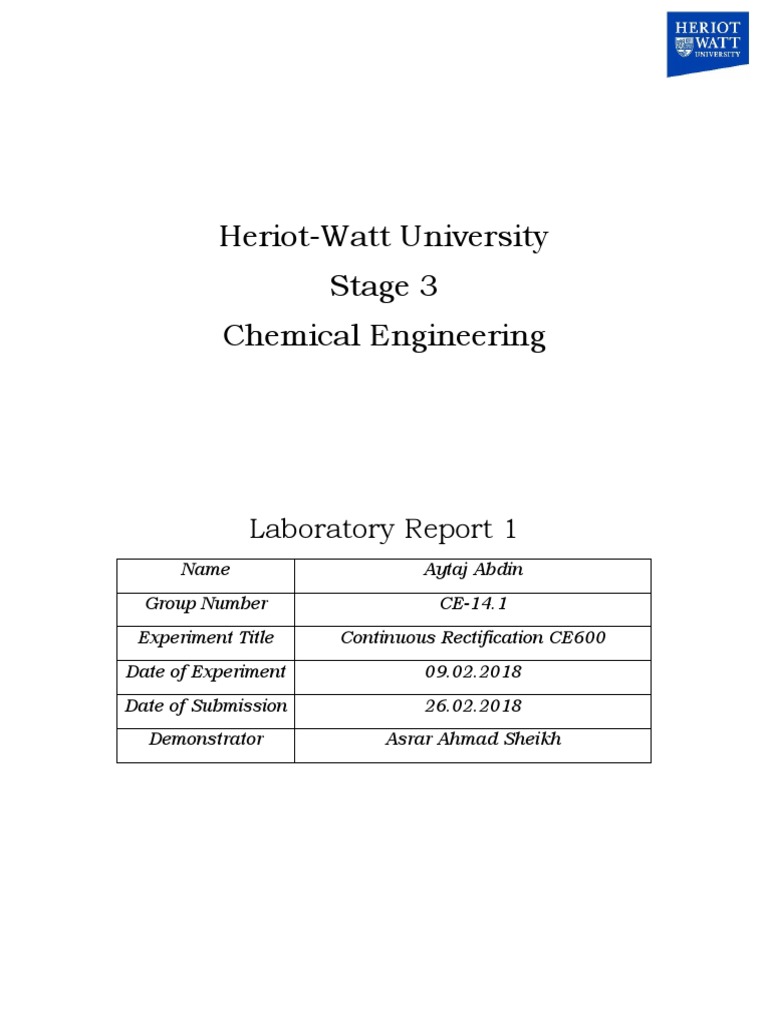 HERIOT WATT UNIVERSITY

Heriot-Watt University
Stage 3
Chemical Engineering

Laboratory Report 1

| Name | Aytaj Abdin |
|---|---|
| Group Number | CE-14.1 |
| Experiment Title | Continuous Rectification CE600 |
| Date of Experiment | 09.02.2018 |
| Date of Submission | 26.02.2018 |
| Demonstrator | Asrar Ahmad Sheikh |